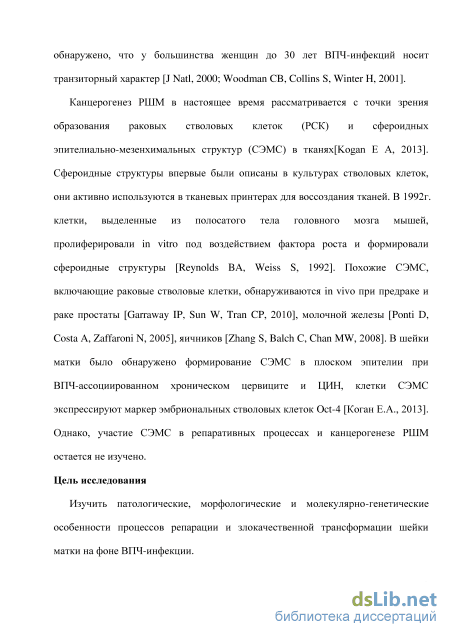 обнаружено, что у большинства женщин до 30 лет ВПЧ-инфекций носит транзиторный характер [J Natl, 2000; Woodman CB, Collins S, Winter H, 2001].

Канцерогенез РШМ в настоящее время рассматривается с точки зрения образования раковых стволовых клеток (РСК) и сфероидных эпителиально-мезенхимальных структур (СЭМС) в тканях[Kogan E A, 2013]. Сфероидные структуры впервые были описаны в культурах стволовых клеток, они активно используются в тканевых принтерах для воссоздания тканей. В 1992г. клетки, выделенные из полосатого тела головного мозга мышей, пролиферировали in vitro под воздействием фактора роста и формировали сфероидные структуры [Reynolds BA, Weiss S, 1992]. Похожие СЭМС, включающие раковые стволовые клетки, обнаруживаются in vivo при предраке и раке простаты [Garraway IP, Sun W, Tran CP, 2010], молочной железы [Ponti D, Costa A, Zaffaroni N, 2005], яичников [Zhang S, Balch C, Chan MW, 2008]. В шейки матки было обнаружено формирование СЭМС в плоском эпителии при ВПЧ-ассоциированном хроническом цервиците и ЦИН, клетки СЭМС экспрессируют маркер эмбриональных стволовых клеток Oct-4 [Коган Е.А., 2013]. Однако, участие СЭМС в репаративных процессах и канцерогенезе РШМ остается не изучено.

Цель исследования

Изучить патологические, морфологические и молекулярно-генетические особенности процессов репарации и злокачественной трансформации шейки матки на фоне ВПЧ-инфекции.

dsLib.net
библиотека диссертаций